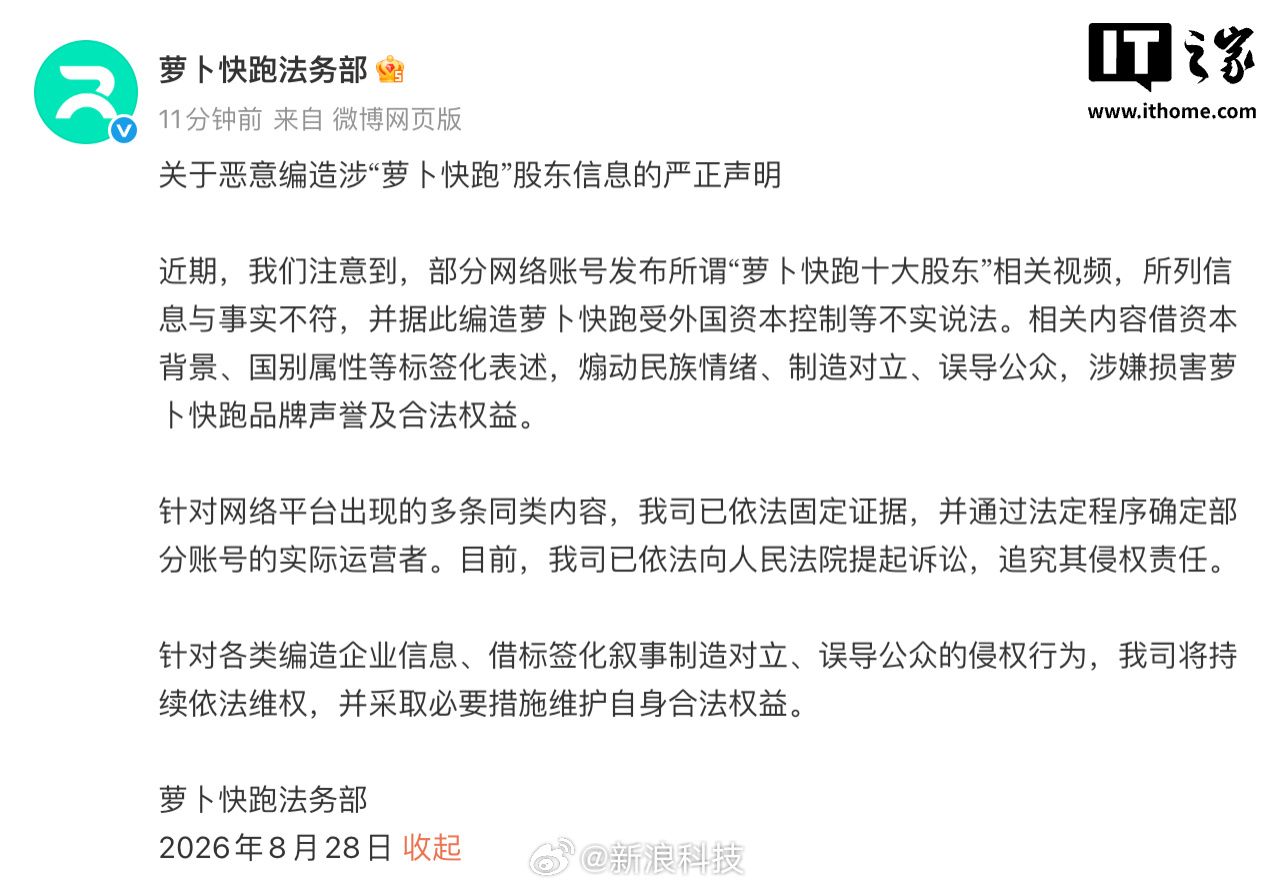 萝卜快跑法务部

11分钟前 来自 微博网页版

IT之家
www.ithome.com

关于恶意编造涉“萝卜快跑”股东信息的严正声明

近期，我们注意到，部分网络账号发布所谓“萝卜快跑十大股东”相关视频，所列信息与事实不符，并据此编造萝卜快跑受外国资本控制等不实说法。相关内容借资本背景、国别属性等标签化表述，煽动民族情绪、制造对立、误导公众，涉嫌损害萝卜快跑品牌声誉及合法权益。

针对网络平台出现的多条同类内容，我司已依法固定证据，并通过法定程序确定部分账号的实际运营者。目前，我司已依法向人民法院提起诉讼，追究其侵权责任。

针对各类编造企业信息、借标签化叙事制造对立、误导公众的侵权行为，我司将持续依法维权，并采取必要措施维护自身合法权益。

萝卜快跑法务部
2026年8月28日 收起

@新浪科技